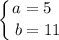 $\begin{cases} a = 5 \\ b = 11 \end{cases}$